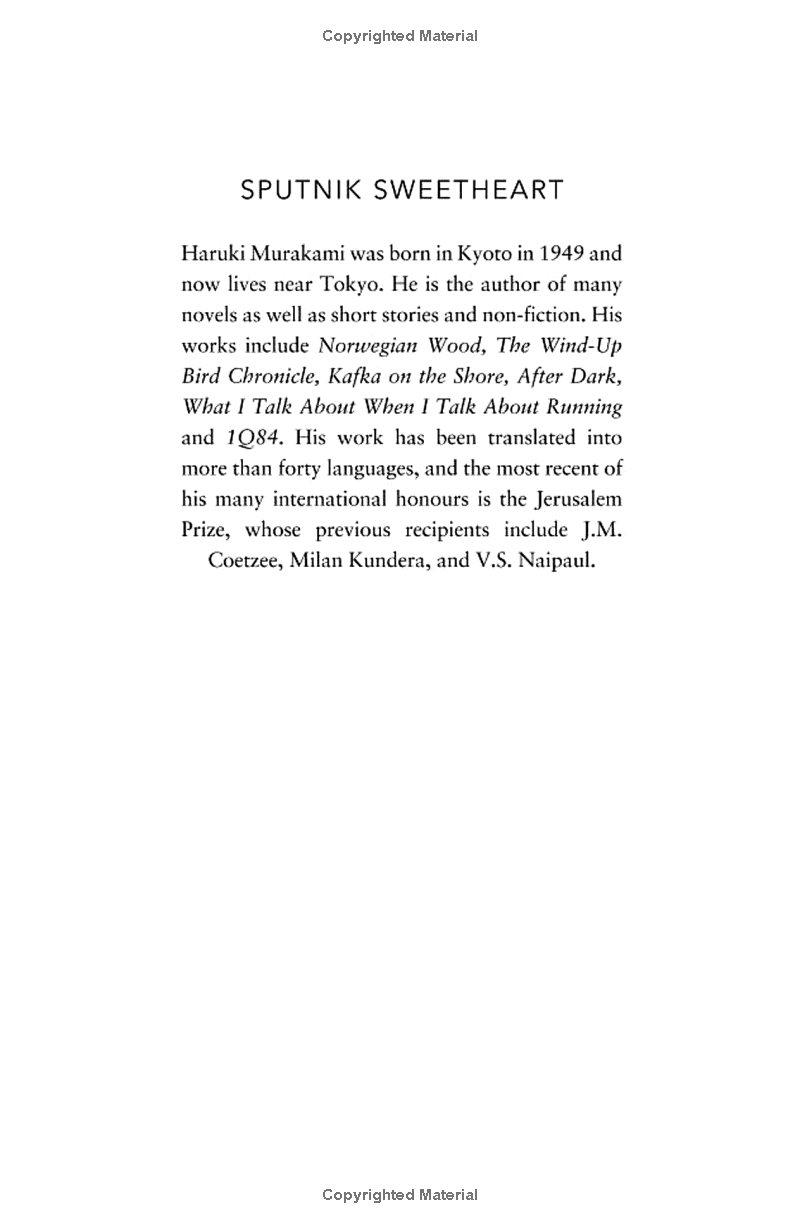 Copyrighted Material

SPUTNIK SWEETHEART

Haruki Murakami was born in Kyoto in 1949 and now lives near Tokyo. He is the author of many novels as well as short stories and non-fiction. His works include Norwegian Wood, The Wind-Up Bird Chronicle, Kafka on the Shore, After Dark, What I Talk About When I Talk About Running and 1Q84. His work has been translated into more than forty languages, and the most recent of his many international honours is the Jerusalem Prize, whose previous recipients include J.M. Coetzee, Milan Kundera, and V.S. Naipaul.

Copyrighted Material